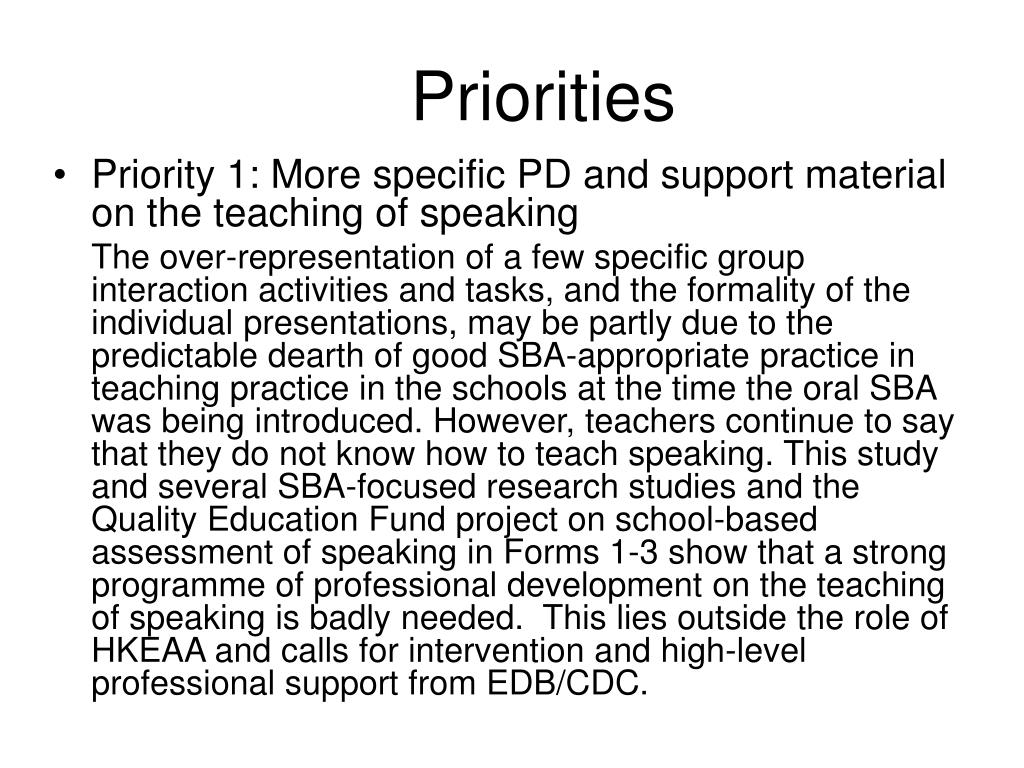 Priorities

• Priority 1: More specific PD and support material on the teaching of speaking

The over-representation of a few specific group interaction activities and tasks, and the formality of the individual presentations, may be partly due to the predictable dearth of good SBA-appropriate practice in teaching practice in the schools at the time the oral SBA was being introduced. However, teachers continue to say that they do not know how to teach speaking. This study and several SBA-focused research studies and the Quality Education Fund project on school-based assessment of speaking in Forms 1-3 show that a strong programme of professional development on the teaching of speaking is badly needed. This lies outside the role of HKEAA and calls for intervention and high-level professional support from EDB/CDC.